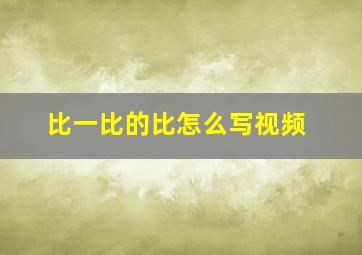 比一比的比怎么写视频